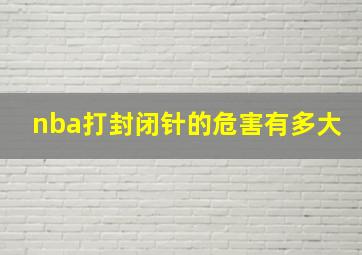 nba打封闭针的危害有多大